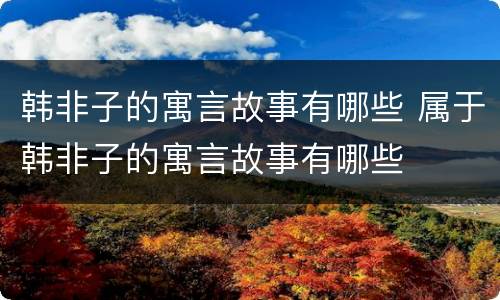 韩非子的寓言故事有哪些 属于韩非子的寓言故事有哪些